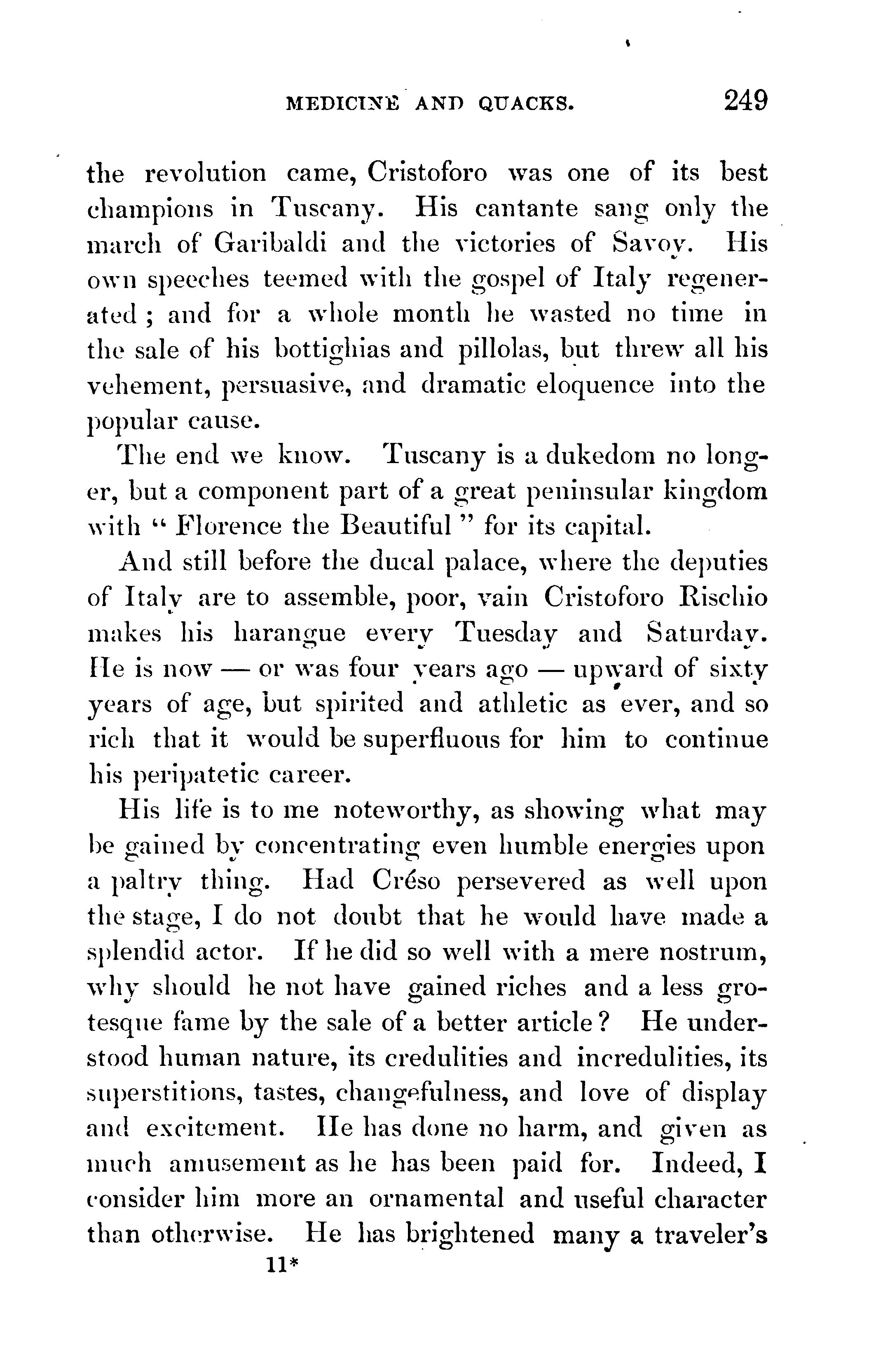 MEDICINE AND QUACKS. 249

the revolution came, Cristoforo was one of its best champions in Tuscany. His cantante sang only the march of Garibaldi and the victories of Savoy. His own speeches teemed with the gospel of Italy regenerated; and for a whole month he wasted no time in the sale of his bottighias and pillolas, but threw all his vehement, persuasive, and dramatic eloquence into the popular cause.

The end we know. Tuscany is a dukedom no longer, but a component part of a great peninsular kingdom with "Florence the Beautiful" for its capital.

And still before the ducal palace, where the deputies of Italy are to assemble, poor, vain Cristoforo Rischio makes his harangue every Tuesday and Saturday. He is now — or was four years ago — upward of sixty years of age, but spirited and athletic as ever, and so rich that it would be superfluous for him to continue his peripatetic career.

His life is to me noteworthy, as showing what may be gained by concentrating even humble energies upon a paltry thing. Had Créso persevered as well upon the stage, I do not doubt that he would have made a splendid actor. If he did so well with a mere nostrum, why should he not have gained riches and a less grotesque fame by the sale of a better article? He understood human nature, its credulities and incredulities, its superstitions, tastes, changefulness, and love of display and excitement. He has done no harm, and given as much amusement as he has been paid for. Indeed, I consider him more an ornamental and useful character than otherwise. He has brightened many a traveler's

11*